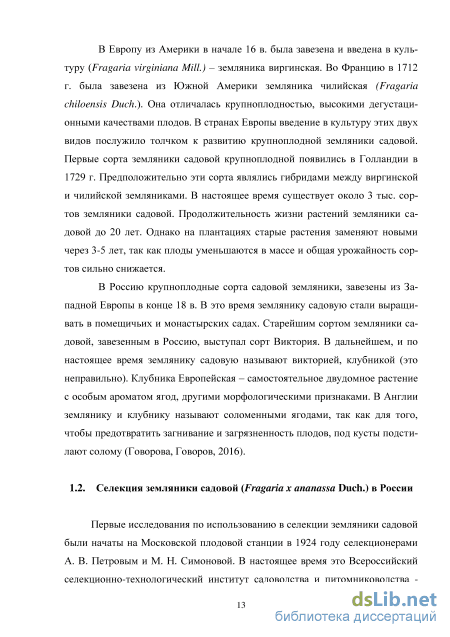 В Европу из Америки в начале 16 в. была завезена и введена в культуру (Fragaria virginiana Mill.) – земляника виргинская. Во Францию в 1712 г. была завезена из Южной Америки земляника чилийская (Fragaria chiloensis Duch.). Она отличалась крупноплодностью, высокими дегустационными качествами плодов. В странах Европы введение в культуру этих двух видов послужило толчком к развитию крупноплодной земляники садовой. Первые сорта земляники садовой крупноплодной появились в Голландии в 1729 г. Предположительно эти сорта являлись гибридами между виргинской и чилийской земляниками. В настоящее время существует около 3 тыс. сортов земляники садовой. Продолжительность жизни растений земляники садовой до 20 лет. Однако на плантациях старые растения заменяют новыми через 3-5 лет, так как плоды уменьшаются в массе и общая урожайность сортов сильно снижается.

В Россию крупноплодные сорта садовой земляники, завезены из Западной Европы в конце 18 в. В это время землянику садовую стали выращивать в помещичьих и монастырских садах. Старейшим сортом земляники садовой, завезенным в Россию, выступал сорт Виктория. В дальнейшем, и по настоящее время землянику садовую называют викторией, клубникой (это неправильно). Клубника Европейская – самостоятельное двудомное растение с особым ароматом ягод, другими морфологическими признаками. В Англии землянику и клубнику называют соломенными ягодами, так как для того, чтобы предотвратить загнивание и загрязненность плодов, под кусты подстилают солому (Говорова, Говоров, 2016).

1.2. Селекция земляники садовой (Fragaria x ananassa Duch.) в России

Первые исследования по использованию в селекции земляники садовой были начаты на Московской плодовой станции в 1924 году селекционерами А. В. Петровым и М. Н. Симоновой. В настоящее время это Всероссийский селекционно-технологический институт садоводства и питомниководства -

13

dsLib.net
библиотека диссертаций